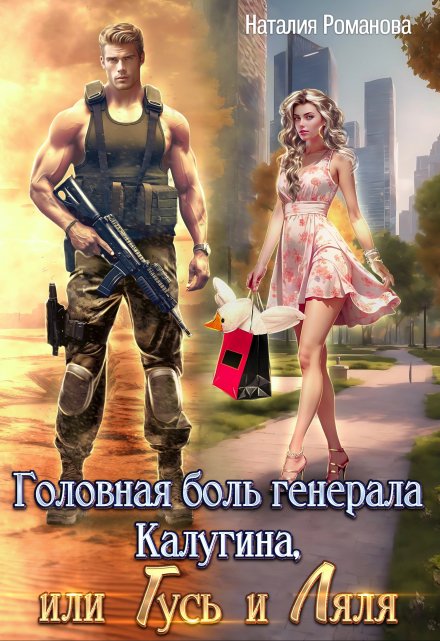 Наталия Романова

Головная боль генерала Калугина, или Гусь и Ляля